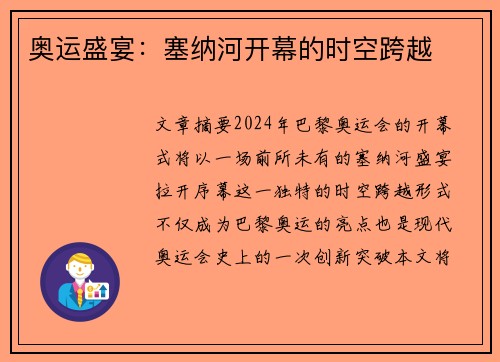 奥运盛宴：塞纳河开幕的时空跨越

文章摘要2024年巴黎奥运会的开幕式将以一场前所未有的塞纳河盛宴拉开序幕这一独特的时空跨越形式不仅成为巴黎奥运的亮点也是现代奥运会史上的一次创新突破本文将